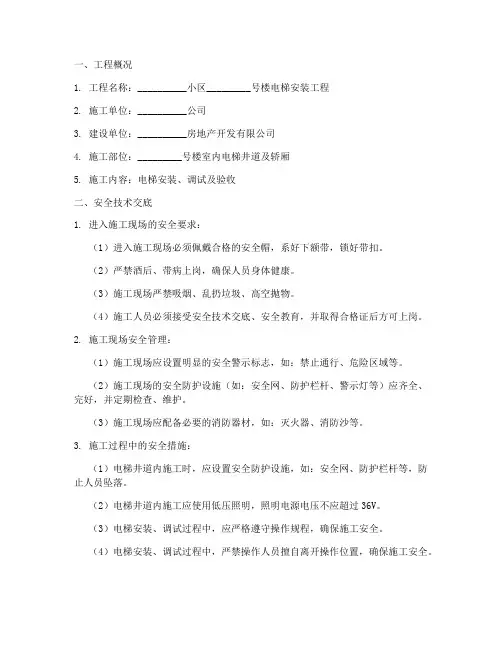 一、工程概况

1. 工程名称：__________小区_________号楼电梯安装工程

2. 施工单位：__________公司

3. 建设单位：__________房地产开发有限公司

4. 施工部位：_________号楼室内电梯井道及轿厢

5. 施工内容：电梯安装、调试及验收

二、安全技术交底

1. 进入施工现场的安全要求：

（1）进入施工现场必须佩戴合格的安全帽，系好下颌带，锁好带扣。

（2）严禁酒后、带病上岗，确保人员身体健康。

（3）施工现场严禁吸烟、乱扔垃圾、高空抛物。

（4）施工人员必须接受安全技术交底、安全教育，并取得合格证后方可上岗。

2. 施工现场安全管理：

（1）施工现场应设置明显的安全警示标志，如：禁止通行、危险区域等。

（2）施工现场的安全防护设施（如：安全网、防护栏杆、警示灯等）应齐全、完好，并定期检查、维护。

（3）施工现场应配备必要的消防器材，如：灭火器、消防沙等。

3. 施工过程中的安全措施：

（1）电梯井道内施工时，应设置安全防护设施，如：安全网、防护栏杆等，防止人员坠落。

（2）电梯井道内施工应使用低压照明，照明电源电压不应超过 36V。

（3）电梯安装、调试过程中，应严格遵守操作规程，确保施工安全。

（4）电梯安装、调试过程中，严禁操作人员擅自离开操作位置，确保施工安全。